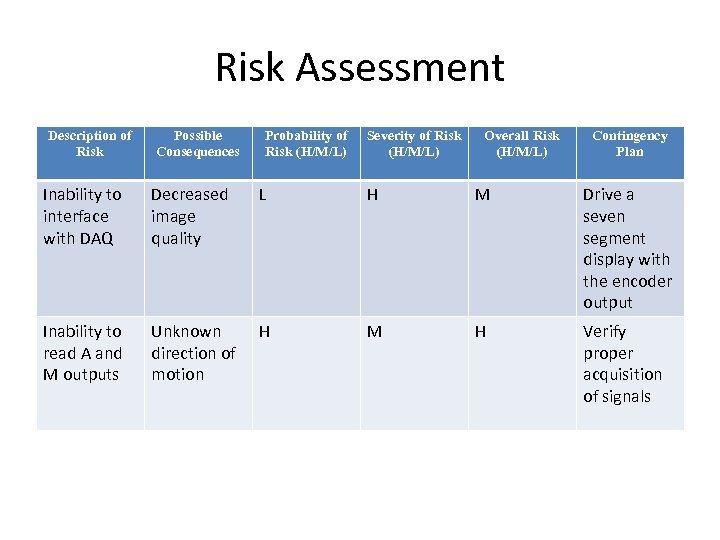 Risk Assessment

| Description of Risk | Possible Consequences | Probability of Risk (H/M/L) | Severity of Risk (H/M/L) | Overall Risk (H/M/L) | Contingency Plan |
|---|---|---|---|---|---|
| Inability to interface with DAQ | Decreased image quality | L | H | M | Drive a seven segment display with the encoder output |
| Inability to read A and M outputs | Unknown direction of motion | H | M | H | Verify proper acquisition of signals |